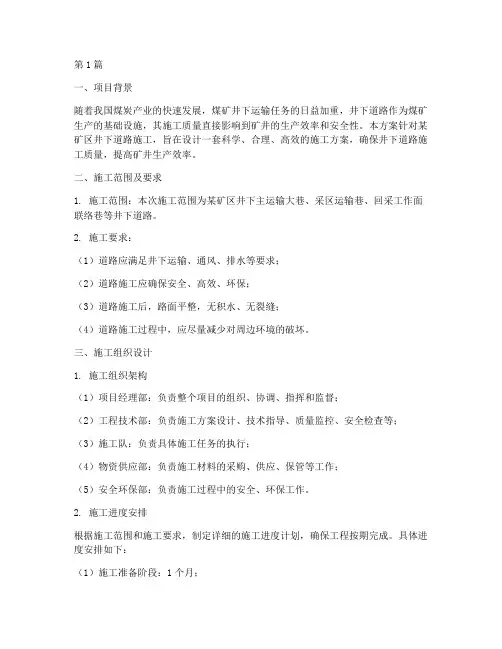 第1篇

一、项目背景

随着我国煤炭产业的快速发展，煤矿井下运输任务的日益加重，井下道路作为煤矿生产的基础设施，其施工质量直接影响到矿井的生产效率和安全性。本方案针对某矿区井下道路施工，旨在设计一套科学、合理、高效的施工方案，确保井下道路施工质量，提高矿井生产效率。

二、施工范围及要求

1. 施工范围：本次施工范围为某矿区井下主运输大巷、采区运输巷、回采工作面联络巷等井下道路。

2. 施工要求：

（1）道路应满足井下运输、通风、排水等要求；

（2）道路施工应确保安全、高效、环保；

（3）道路施工后，路面平整，无积水、无裂缝；

（4）道路施工过程中，应尽量减少对周边环境的破坏。

三、施工组织设计

1. 施工组织架构

（1）项目经理部：负责整个项目的组织、协调、指挥和监督；

（2）工程技术部：负责施工方案设计、技术指导、质量监控、安全检查等；

（3）施工队：负责具体施工任务的执行；

（4）物资供应部：负责施工材料的采购、供应、保管等工作；

（5）安全环保部：负责施工过程中的安全、环保工作。

2. 施工进度安排

根据施工范围和施工要求，制定详细的施工进度计划，确保工程按期完成。具体进度安排如下：

（1）施工准备阶段：1个月；